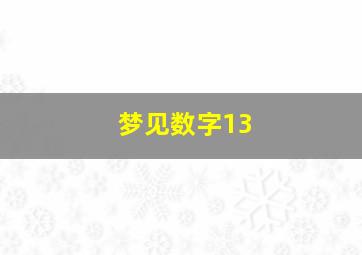 梦见数字13